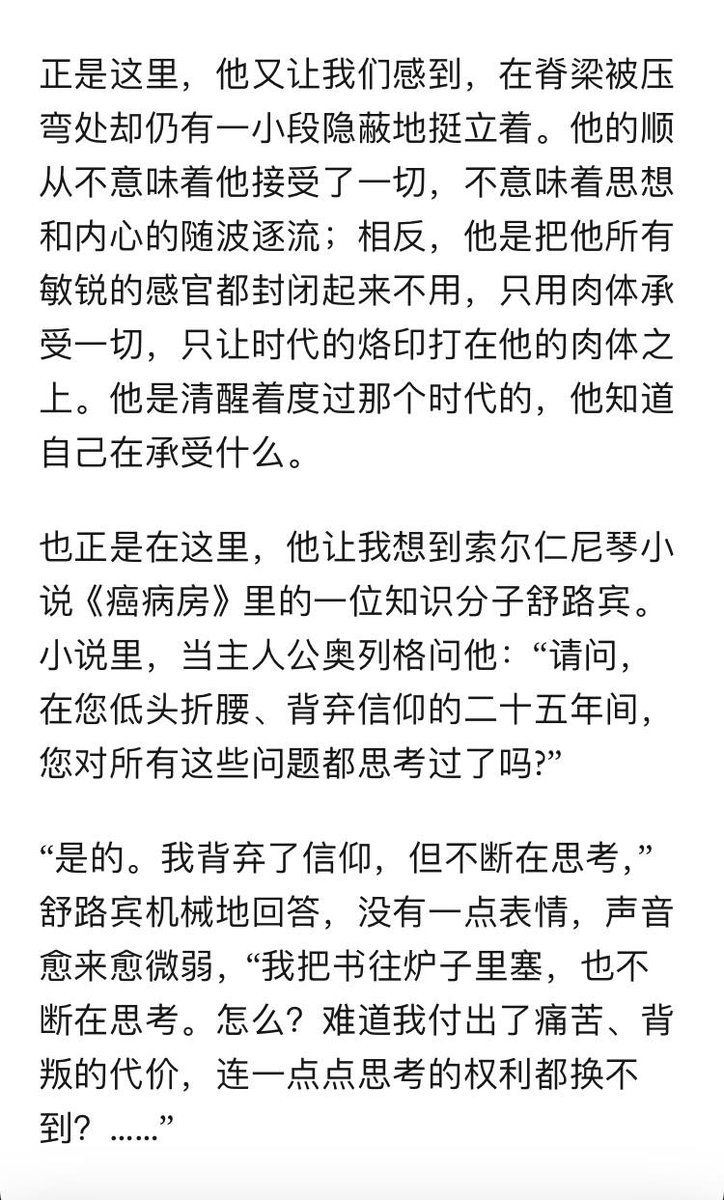 正是这里，他又让我们感到，在脊梁被压弯处却仍有一小段隐蔽地挺立着。他的顺从不意味着他接受了一切，不意味着思想和内心的随波逐流；相反，他是把他所有敏锐的感官都封闭起来不用，只用肉体承受一切，只让时代的烙印打在他的肉体之上。他是清醒着度过那个时代的，他知道自己在承受什么。

也正是在这里，他让我想到索尔仁尼琴小说《癌病房》里的一位知识分子舒路宾。小说里，当主人公奥列格问他：“请问，在您低头折腰、背弃信仰的二十五年间，您对所有这些问题都思考过了吗?”

“是的。我背弃了信仰，但不断在思考，”舒路宾机械地回答，没有一点表情，声音愈来愈微弱，“我把书往炉子里塞，也不断在思考。怎么？难道我付出了痛苦、背叛的代价，连一点点思考的权利都换不到？……”